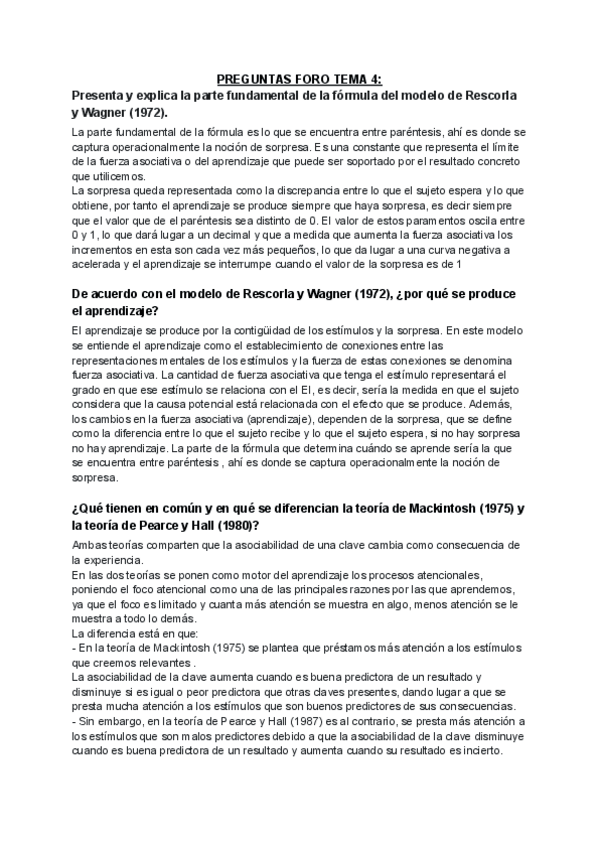 PREGUNTAS FORO TEMA 4:

Presenta y explica la parte fundamental de la fórmula del modelo de Rescorla y Wagner (1972).

La parte fundamental de la fórmula es lo que se encuentra entre paréntesis, ahí es donde se captura operacionalmente la noción de sorpresa. Es una constante que representa el límite de la fuerza asociativa o del aprendizaje que puede ser soportado por el resultado concreto que utilicemos.
La sorpresa queda representada como la discrepancia entre lo que el sujeto espera y lo que obtiene, por tanto el aprendizaje se produce siempre que haya sorpresa, es decir siempre que el valor que de el paréntesis sea distinto de 0. El valor de estos paramentos oscila entre 0 y 1, lo que dará lugar a un decimal y que a medida que aumenta la fuerza asociativa los incrementos en esta son cada vez más pequeños, lo que da lugar a una curva negativa a acelerada y el aprendizaje se interrumpe cuando el valor de la sorpresa es de 1

De acuerdo con el modelo de Rescorla y Wagner (1972), ¿por qué se produce el aprendizaje?

El aprendizaje se produce por la contigüidad de los estímulos y la sorpresa. En este modelo se entiende el aprendizaje como el establecimiento de conexiones entre las representaciones mentales de los estímulos y la fuerza de estas conexiones se denomina fuerza asociativa. La cantidad de fuerza asociativa que tenga el estímulo representará el grado en que ese estímulo se relaciona con el EI, es decir, sería la medida en que el sujeto considera que la causa potencial está relacionada con el efecto que se produce. Además, los cambios en la fuerza asociativa (aprendizaje), dependen de la sorpresa, que se define como la diferencia entre lo que el sujeto recibe y lo que el sujeto espera, si no hay sorpresa no hay aprendizaje. La parte de la fórmula que determina cuándo se aprende sería la que se encuentra entre paréntesis , ahí es donde se captura operacionalmente la noción de sorpresa.

¿Qué tienen en común y en qué se diferencian la teoría de Mackintosh (1975) y la teoría de Pearce y Hall (1980)?

Ambas teorías comparten que la asociabilidad de una clave cambia como consecuencia de la experiencia.
En las dos teorías se ponen como motor del aprendizaje los procesos atencionales, poniendo el foco atencional como una de las principales razones por las que aprendemos, ya que el foco es limitado y cuanta más atención se muestra en algo, menos atención se le muestra a todo lo demás.
La diferencia está en que:
- En la teoría de Mackintosh (1975) se plantea que préstamos más atención a los estímulos que creemos relevantes .
La asociabilidad de la clave aumenta cuando es buena predictora de un resultado y disminuye si es igual o peor predictora que otras claves presentes, dando lugar a que se presta mucha atención a los estímulos que son buenos predictores de sus consecuencias.
- Sin embargo, en la teoría de Pearce y Hall (1987) es al contrario, se presta más atención a los estímulos que son malos predictores debido a que la asociabilidad de la clave disminuye cuando es buena predictora de un resultado y aumenta cuando su resultado es incierto.